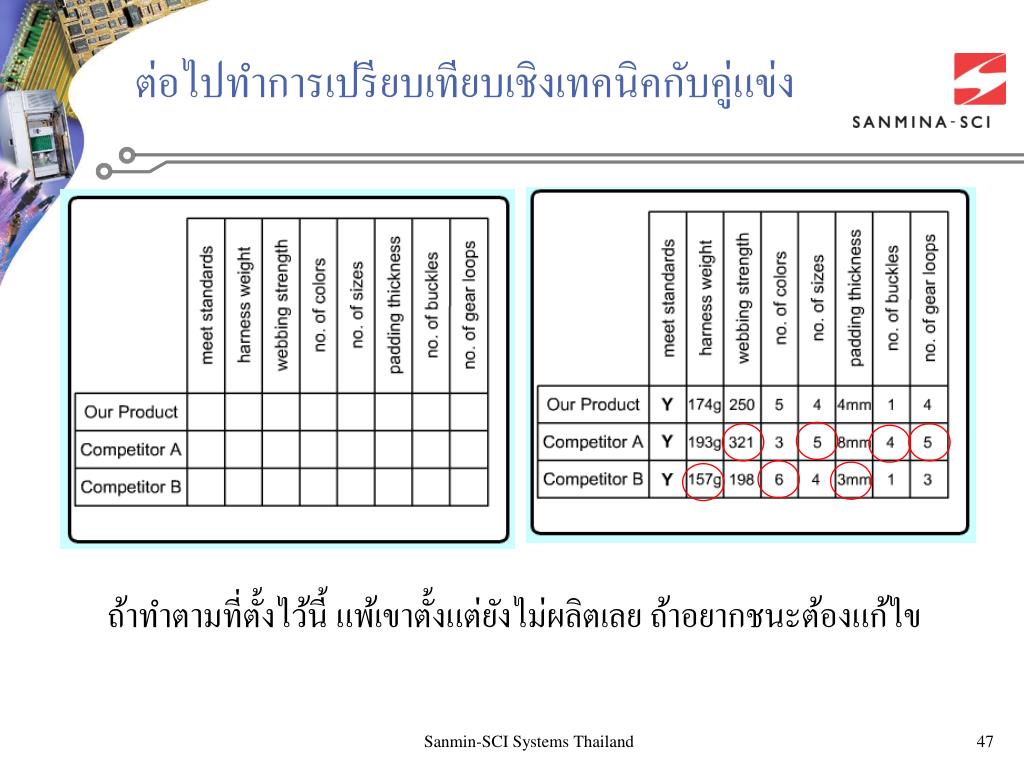 ต่อไปทำการเปรียบเทียบเชิงเทคนิคกับคู่แข่ง

SANMINA-SCI

| | meet standards | harness weight | webbing strength | no. of colors | no. of sizes | padding thickness | no. of buckles | no. of gear loops |
|---|---|---|---|---|---|---|---|---|
| Our Product | | | | | | | | |
| Competitor A | | | | | | | | |
| Competitor B | | | | | | | | |

| | meet standards | harness weight | webbing strength | no. of colors | no. of sizes | padding thickness | no. of buckles | no. of gear loops |
|---|---|---|---|---|---|---|---|---|
| Our Product | Y | 174g | 250 | 5 | 4 | 4mm | 1 | 4 |
| Competitor A | Y | 193g | 321 | 3 | 5 | 8mm | 4 | 5 |
| Competitor B | Y | 157g | 198 | 6 | 4 | 3mm | 1 | 3 |

ถ้าทำตามที่ตั้งไว้นี้ แพ้เขาตั้งแต่ยังไม่ผลิตเลย ถ้าอยากชนะต้องแก้ไข

Sanmin-SCI Systems Thailand

47